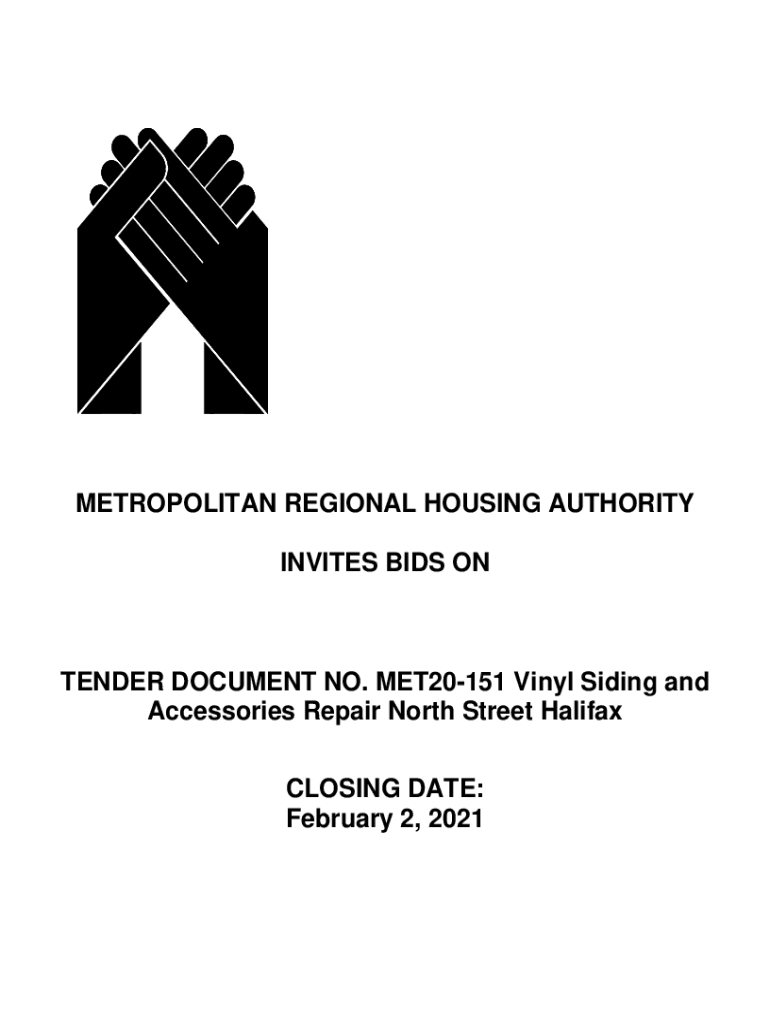 METROPOLITAN REGIONAL HOUSING AUTHORITY

INVITES BIDS ON

TENDER DOCUMENT NO. MET20-151 Vinyl Siding and Accessories Repair North Street Halifax

CLOSING DATE:
February 2, 2021